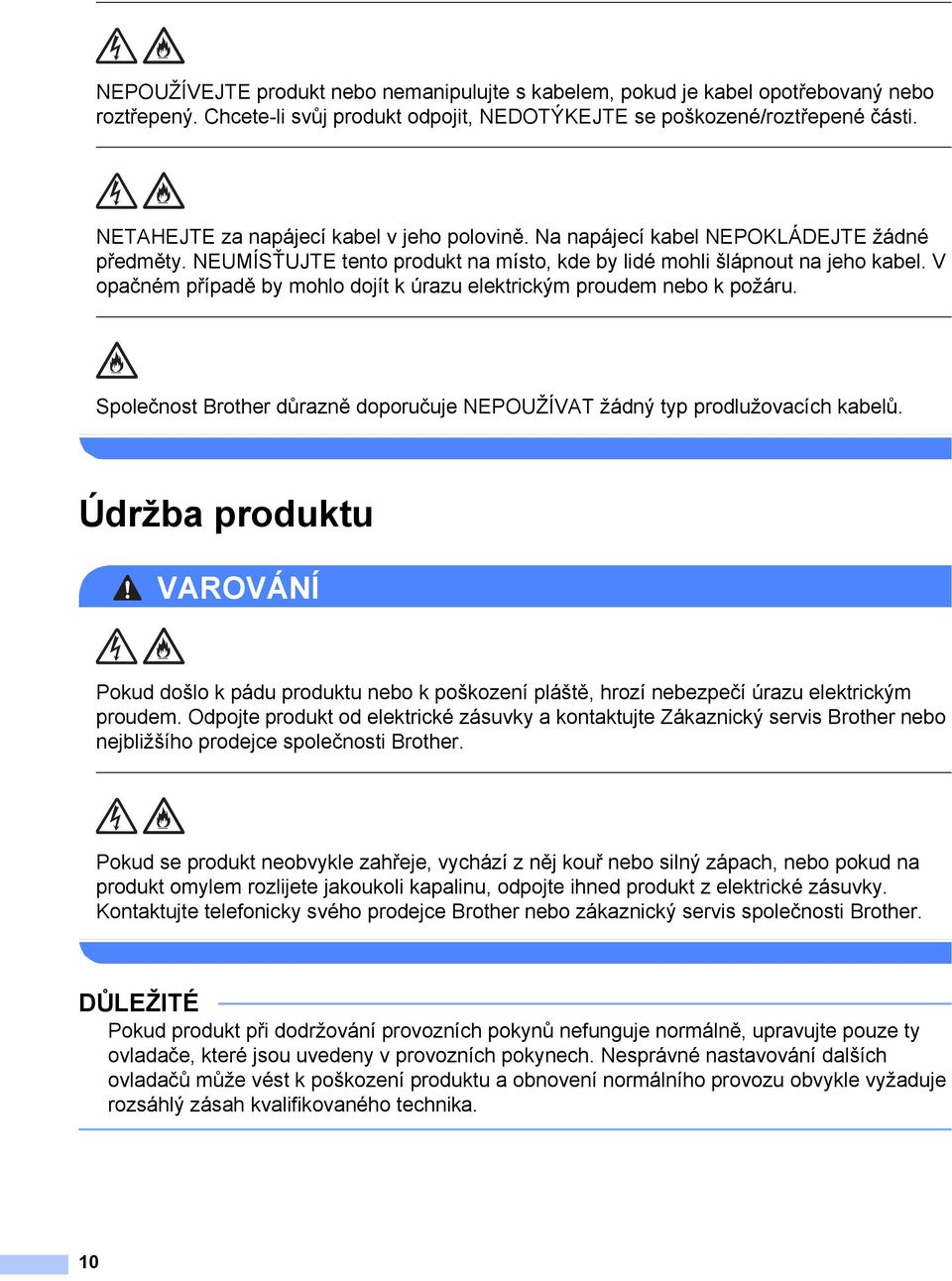 NEPOUŽÍVEJTE produkt nebo nemanipulujte s kabelem, pokud je kabel opotřebovaný nebo roztřepený. Chcete-li svůj produkt odpojit, NEDOTÝKEJTE se poškozené/roztřepené části.

NETAHEJTE za napájecí kabel v jeho polovině. Na napájecí kabel NEPOKLÁDEJTE žádné předměty. NEUMÍSŤUJTE tento produkt na místo, kde by lidé mohli šlápnout na jeho kabel. V opačném případě by mohlo dojít k úrazu elektrickým proudem nebo k požáru.

Společnost Brother důrazně doporučuje NEPOUŽÍVAT žádný typ prodlužovacích kabelů.

Údržba produktu

VAROVÁNÍ

Pokud došlo k pádu produktu nebo k poškození pláště, hrozí nebezpečí úrazu elektrickým proudem. Odpojte produkt od elektrické zásuvky a kontaktujte Zákaznický servis Brother nebo nejbližšího prodejce společnosti Brother.

Pokud se produkt neobvykle zahřeje, vychází z něj kouř nebo silný zápach, nebo pokud na produkt omylem rozlijete jakoukoli kapalinu, odpojte ihned produkt z elektrické zásuvky. Kontaktujte telefonicky svého prodejce Brother nebo zákaznický servis společnosti Brother.

DŮLEŽITÉ

Pokud produkt při dodržování provozních pokynů nefunguje normálně, upravujte pouze ty ovladače, které jsou uvedeny v provozních pokynech. Nesprávné nastavování dalších ovladačů může vést k poškození produktu a obnovení normálního provozu obvykle vyžaduje rozsáhlý zásah kvalifikovaného technika.

10